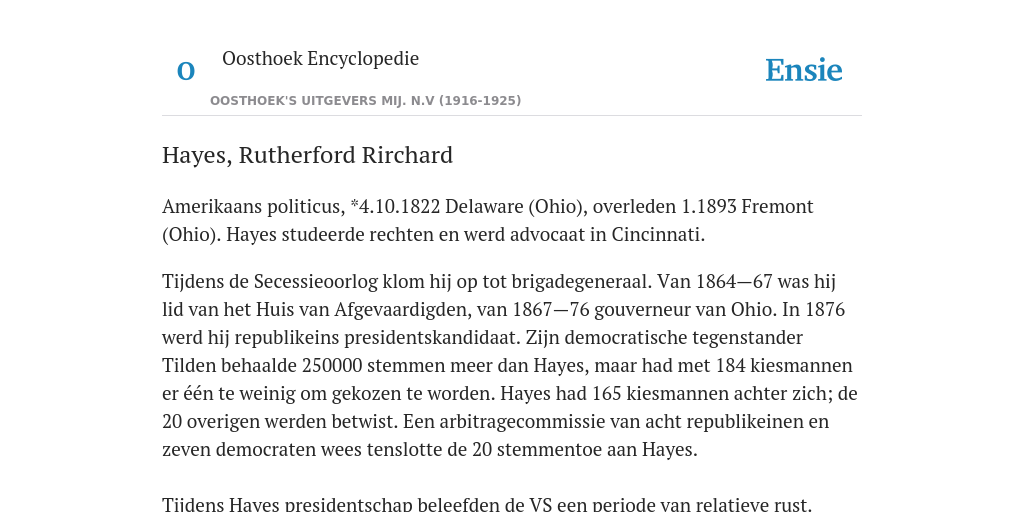 O

Oosthoek Encyclopedie

OOSTHOEK'S UITGEVERS MIJ. N.V (1916-1925)

Ensie

Hayes, Rutherford Rirchard

Amerikaans politicus, *4.10.1822 Delaware (Ohio), overleden 1.1893 Fremont (Ohio). Hayes studeerde rechten en werd advocaat in Cincinnati.

Tijdens de Secessieoorlog klom hij op tot brigadegeneraal. Van 1864—67 was hij lid van het Huis van Afgevaardigden, van 1867—76 gouverneur van Ohio. In 1876 werd hij republikeins presidentskandidaat. Zijn democratische tegenstander Tilden behaalde 250000 stemmen meer dan Hayes, maar had met 184 kiesmannen er één te weinig om gekozen te worden. Hayes had 165 kiesmannen achter zich; de 20 overigen werden betwist. Een arbitragecommissie van acht republikeinen en zeven democraten wees tenslotte de 20 stemmentoe aan Hayes.

Tijdens Hayes presidentschap beleefden de VS een periode van relatieve rust.